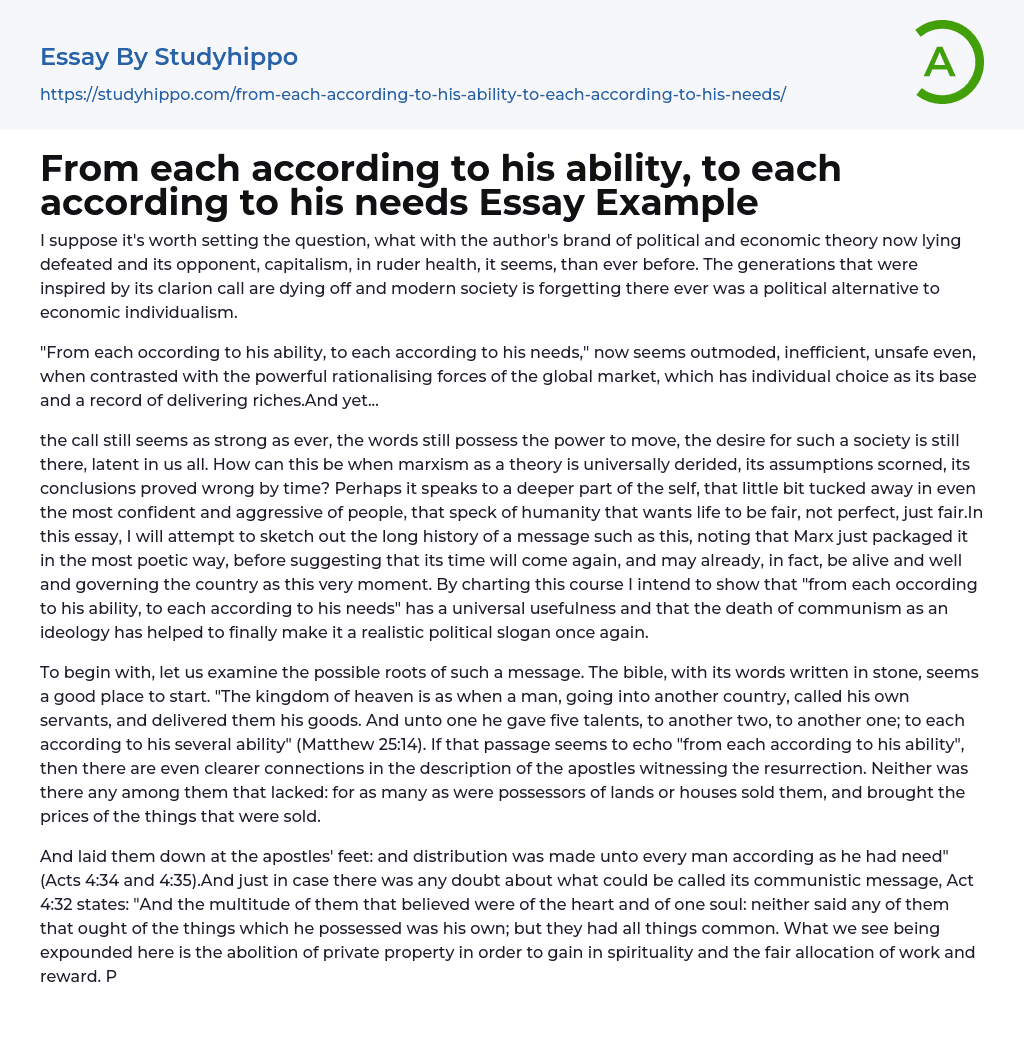 Essay By Studyhippo

https://studyhippo.com/from-each-according-to-his-ability-to-each-according-to-his-needs/

A

From each according to his ability, to each according to his needs Essay Example

I suppose it's worth setting the question, what with the author's brand of political and economic theory now lying defeated and its opponent, capitalism, in ruder health, it seems, than ever before. The generations that were inspired by its clarion call are dying off and modern society is forgetting there ever was a political alternative to economic individualism.

"From each occording to his ability, to each according to his needs," now seems outmoded, inefficient, unsafe even, when contrasted with the powerful rationalising forces of the global market, which has individual choice as its base and a record of delivering riches.And yet...

the call still seems as strong as ever, the words still possess the power to move, the desire for such a society is still there, latent in us all. How can this be when marxism as a theory is universally derided, its assumptions scorned, its conclusions proved wrong by time? Perhaps it speaks to a deeper part of the self, that little bit tucked away in even the most confident and aggressive of people, that speck of humanity that wants life to be fair, not perfect, just fair.In this essay, I will attempt to sketch out the long history of a message such as this, noting that Marx just packaged it in the most poetic way, before suggesting that its time will come again, and may already, in fact, be alive and well and governing the country as this very moment. By charting this course I intend to show that "from each occording to his ability, to each according to his needs" has a universal usefulness and that the death of communism as an ideology has helped to finally make it a realistic political slogan once again.

To begin with, let us examine the possible roots of such a message. The bible, with its words written in stone, seems a good place to start. "The kingdom of heaven is as when a man, going into another country, called his own servants, and delivered them his goods. And unto one he gave five talents, to another two, to another one; to each according to his several ability" (Matthew 25:14). If that passage seems to echo "from each according to his ability", then there are even clearer connections in the description of the apostles witnessing the resurrection. Neither was there any among them that lacked: for as many as were possessors of lands or houses sold them, and brought the prices of the things that were sold.

And laid them down at the apostles' feet: and distribution was made unto every man according as he had need" (Acts 4:34 and 4:35).And just in case there was any doubt about what could be called its communistic message, Act 4:32 states: "And the multitude of them that believed were of the heart and of one soul: neither said any of them that ought of the things which he possessed was his own; but they had all things common. What we see being expounded here is the abolition of private property in order to gain in spirituality and the fair allocation of work and reward. P